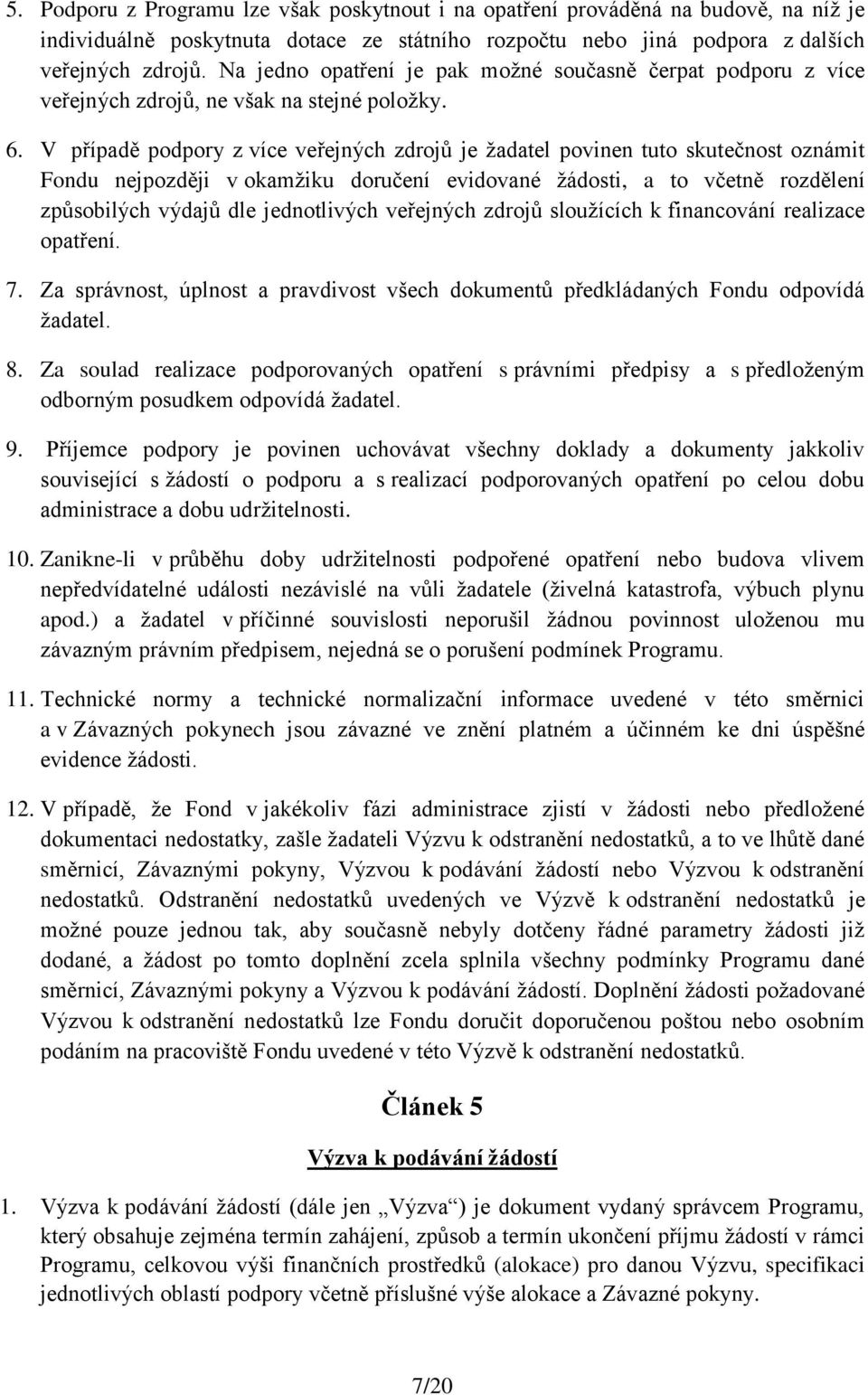 5. Podporu z Programu lze však poskytnout i na opatření prováděná na budově, na níž je individuálně poskytnuta dotace ze státního rozpočtu nebo jiná podpora z dalších veřejných zdrojů. Na jedno opatření je pak možné současně čerpat podporu z více veřejných zdrojů, ne však na stejné položky.

6. V případě podpory z více veřejných zdrojů je žadatel povinen tuto skutečnost oznámit Fondu nejpozději v okamžiku doručení evidované žádosti, a to včetně rozdělení způsobilých výdajů dle jednotlivých veřejných zdrojů sloužících k financování realizace opatření.

7. Za správnost, úplnost a pravdivost všech dokumentů předkládaných Fondu odpovídá žadatel.

8. Za soulad realizace podporovaných opatření s právními předpisy a s předloženým odborným posudkem odpovídá žadatel.

9. Příjemce podpory je povinen uchovávat všechny doklady a dokumenty jakkoliv související s žádostí o podporu a s realizací podporovaných opatření po celou dobu administrace a dobu udržitelnosti.

10. Zanikne-li v průběhu doby udržitelnosti podpořené opatření nebo budova vlivem nepředvídatelné události nezávislé na vůli žadatele (živelná katastrofa, výbuch plynu apod.) a žadatel v příčinné souvislosti neporušil žádnou povinnost uloženou mu závazným právním předpisem, nejedná se o porušení podmínek Programu.

11. Technické normy a technické normalizační informace uvedené v této směrnici a v Závazných pokynech jsou závazné ve znění platném a účinném ke dni úspěšné evidence žádosti.

12. V případě, že Fond v jakékoliv fázi administrace zjistí v žádosti nebo předložené dokumentaci nedostatky, zašle žadateli Výzvu k odstranění nedostatků, a to ve lhůtě dané směrnicí, Závaznými pokyny, Výzvou k podávání žádostí nebo Výzvou k odstranění nedostatků. Odstranění nedostatků uvedených ve Výzvě k odstranění nedostatků je možné pouze jednou tak, aby současně nebyly dotčeny řádné parametry žádosti již dodané, a žádost po tomto doplnění zcela splnila všechny podmínky Programu dané směrnicí, Závaznými pokyny a Výzvou k podávání žádostí. Doplnění žádosti požadované Výzvou k odstranění nedostatků lze Fondu doručit doporučenou poštou nebo osobním podáním na pracoviště Fondu uvedené v této Výzvě k odstranění nedostatků.

Článek 5

Výzva k podávání žádostí

1. Výzva k podávání žádostí (dále jen „Výzva“) je dokument vydaný správcem Programu, který obsahuje zejména termín zahájení, způsob a termín ukončení příjmu žádostí v rámci Programu, celkovou výši finančních prostředků (alokace) pro danou Výzvu, specifikaci jednotlivých oblastí podpory včetně příslušné výše alokace a Závazné pokyny.

7/20